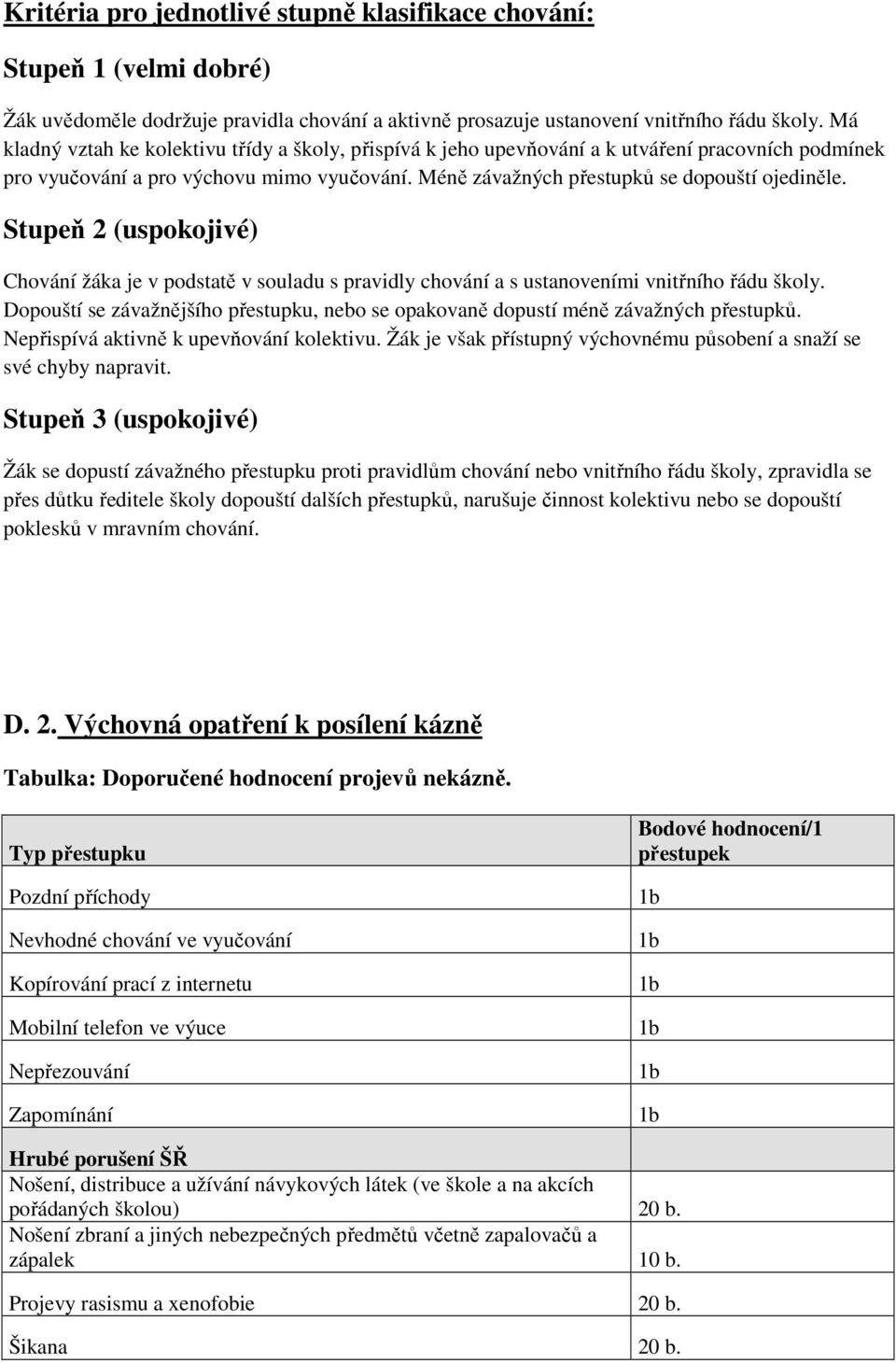 Kritéria pro jednotlivé stupně klasifikace chování:

Stupeň 1 (velmi dobré)

Žák uvědoměle dodržuje pravidla chování a aktivně prosazuje ustanovení vnitřního řádu školy. Má kladný vztah ke kolektivu třídy a školy, přispívá k jeho upevňování a k utváření pracovních podmínek pro vyučování a pro výchovu mimo vyučování. Méně závažných přestupků se dopouští ojediněle.

Stupeň 2 (uspokojivé)

Chování žáka je v podstatě v souladu s pravidly chování a s ustanoveními vnitřního řádu školy. Dopouští se závažnějšího přestupku, nebo se opakovaně dopustí méně závažných přestupků. Nepřispívá aktivně k upevňování kolektivu. Žák je však přístupný výchovnému působení a snaží se své chyby napravit.

Stupeň 3 (uspokojivé)

Žák se dopustí závažného přestupku proti pravidlům chování nebo vnitřního řádu školy, zpravidla se přes důtku ředitele školy dopouští dalších přestupků, narušuje činnost kolektivu nebo se dopouští poklesků v mravním chování.

D. 2. Výchovná opatření k posílení kázně

Tabulka: Doporučené hodnocení projevů nekázně.

| Typ přestupku | Bodové hodnocení/1 přestupek |
|---|---|
| Pozdní příchody | 1b |
| Nevhodné chování ve vyučování | 1b |
| Kopírování prací z internetu | 1b |
| Mobilní telefon ve výuce | 1b |
| Nepřezouvání | 1b |
| Zapomínání | 1b |
| Hrubé porušení ŠŘ | |
| Nošení, distribuce a užívání návykových látek (ve škole a na akcích pořádaných školou) | 20 b. |
| Nošení zbraní a jiných nebezpečných předmětů včetně zapalovačů a zápalek | 10 b. |
| Projevy rasismu a xenofobie | 20 b. |
| Šikana | 20 b. |